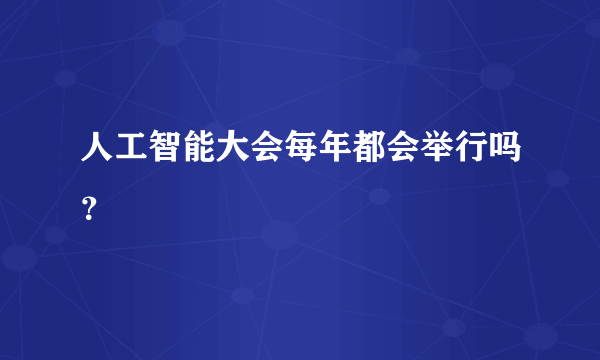 人工智能大会每年都会举行吗？